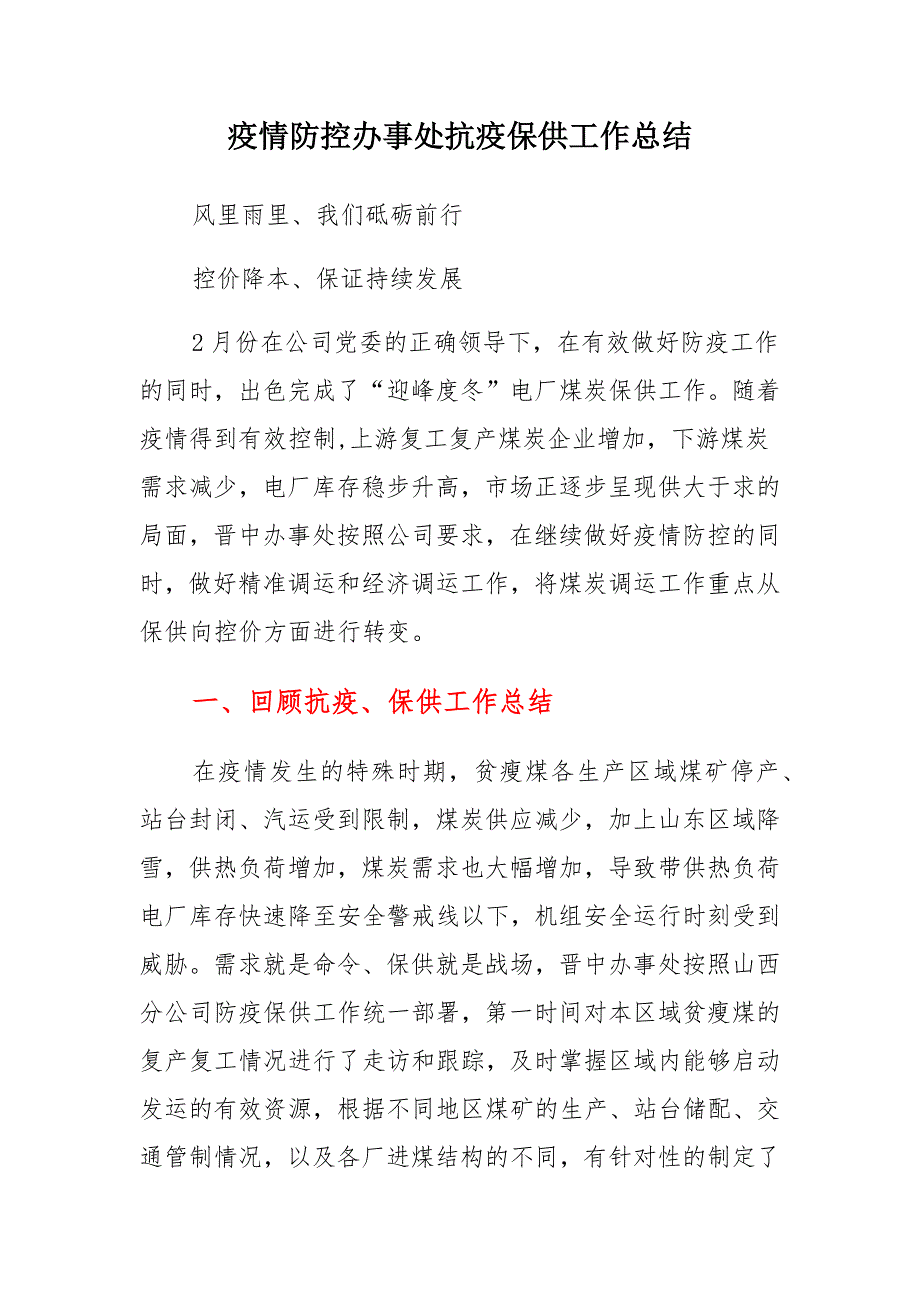 疫情防控办事处抗疫保供工作总结

风里雨里、我们砥砺前行

控价降本、保证持续发展

2月份在公司党委的正确领导下，在有效做好防疫工作的同时，出色完成了“迎峰度冬”电厂煤炭保供工作。随着疫情得到有效控制,上游复工复产煤炭企业增加，下游煤炭需求减少，电厂库存稳步升高，市场正逐步呈现供大于求的局面，晋中办事处按照公司要求，在继续做好疫情防控的同时，做好精准调运和经济调运工作，将煤炭调运工作重点从保供向控价方面进行转变。

一、回顾抗疫、保供工作总结

在疫情发生的特殊时期，贫瘦煤各生产区域煤矿停产、站台封闭、汽运受到限制，煤炭供应减少，加上山东区域降雪，供热负荷增加，煤炭需求也大幅增加，导致带供热负荷电厂库存快速降至安全警戒线以下，机组安全运行时刻受到威胁。需求就是命令、保供就是战场，晋中办事处按照山西分公司防疫保供工作统一部署，第一时间对本区域贫瘦煤的复产复工情况进行了走访和跟踪，及时掌握区域内能够启动发运的有效资源，根据不同地区煤矿的生产、站台储配、交通管制情况，以及各厂进煤结构的不同，有针对性的制定了